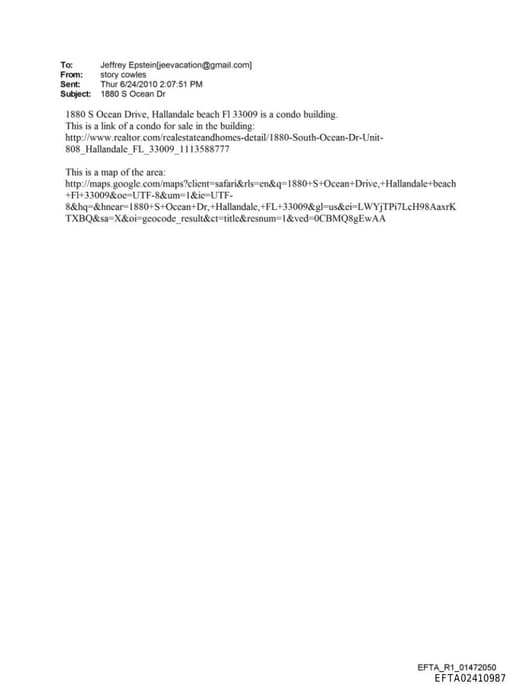 To: Jeffrey Epstein[jeevacation@gmail.com]
From: story cowles
Sent: Thur 6/24/2010 2:07:51 PM
Subject: 1880 S Ocean Dr

1880 S Ocean Drive, Hallandale beach Fl 33009 is a condo building.
This is a link of a condo for sale in the building:
http://www.realtor.com/realestateandhomes-detail/1880-South-Ocean-Dr-Unit-808_Hallandale_FL_33009_1113588777

This is a map of the area:
http://maps.google.com/maps?client=safari&rls=en&q=1880+S+Ocean+Drive,+Hallandale+beach+Fl+33009&oe=UTF-8&um=1&ie=UTF-8&hq=&hnear=1880+S+Ocean+Dr,+Hallandale,+FL+33009&gl=us&ei=LWYjTPi7LcH98AaxrKTXBQ&sa=X&oi=geocode_result&ct=title&resnum=1&ved=0CBMQ8gEwAA

EFTA_R1_01472050
EFTA02410987